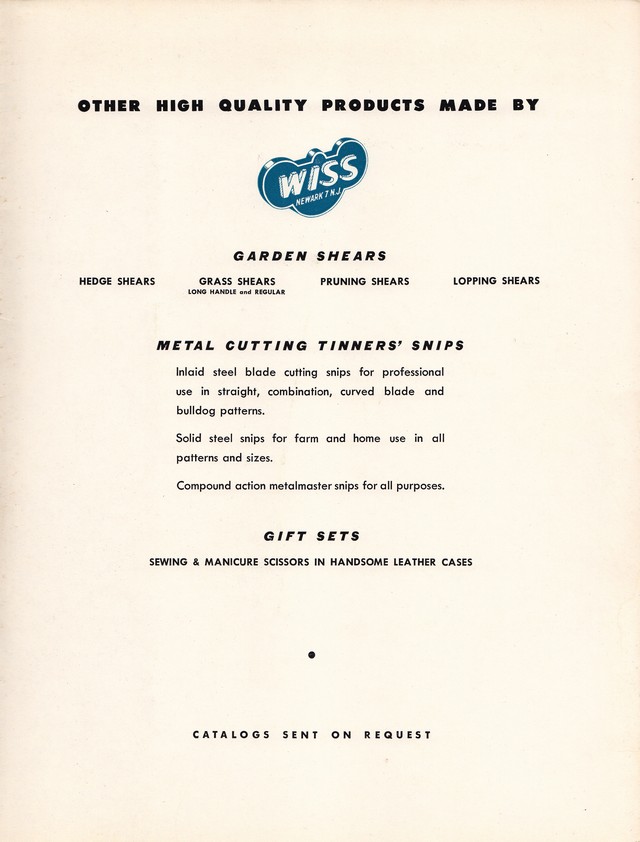 OTHER HIGH QUALITY PRODUCTS MADE BY

WISS
NEWARK 7 N.J.

GARDEN SHEARS

HEDGE SHEARS

GRASS SHEARS
LONG HANDLE and REGULAR

PRUNING SHEARS

LOPPING SHEARS

METAL CUTTING TINNERS' SNIPS

Inlaid steel blade cutting snips for professional use in straight, combination, curved blade and bulldog patterns.

Solid steel snips for farm and home use in all patterns and sizes.

Compound action metalmaster snips for all purposes.

GIFT SETS

SEWING & MANICURE SCISSORS IN HANDSOME LEATHER CASES

CATALOGS SENT ON REQUEST